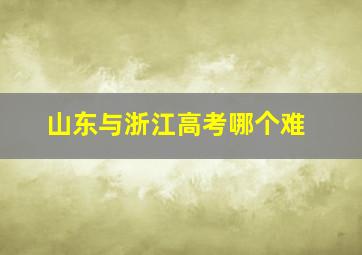 山东与浙江高考哪个难